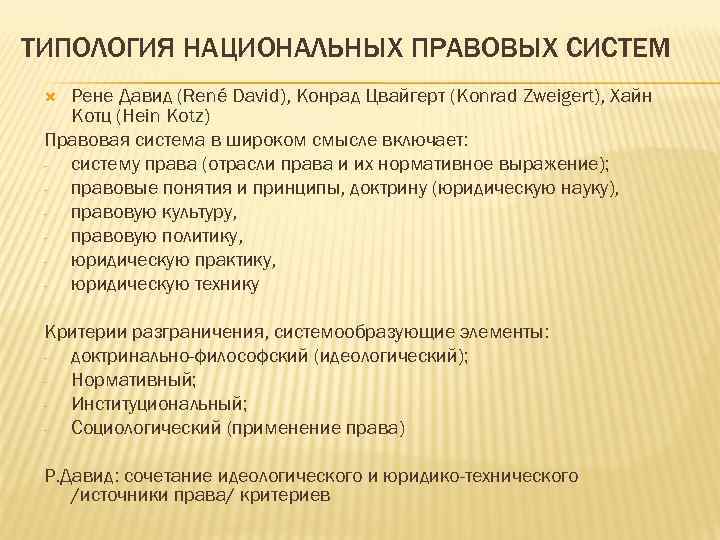 ТИПОЛОГИЯ НАЦИОНАЛЬНЫХ ПРАВОВЫХ СИСТЕМ

Рене Давид (René David), Конрад Цвайгерт (Konrad Zweigert), Хайн Котц (Hein Kotz)

Правовая система в широком смысле включает:
- систему права (отрасли права и их нормативное выражение);
- правовые понятия и принципы, доктрину (юридическую науку),
- правовую культуру,
- правовую политику,
- юридическую практику,
- юридическую технику

Критерии разграничения, системообразующие элементы:
- доктринально-философский (идеологический);
- Нормативный;
- Институциональный;
- Социологический (применение права)

Р.Давид: сочетание идеологического и юридико-технического /источники права/ критериев